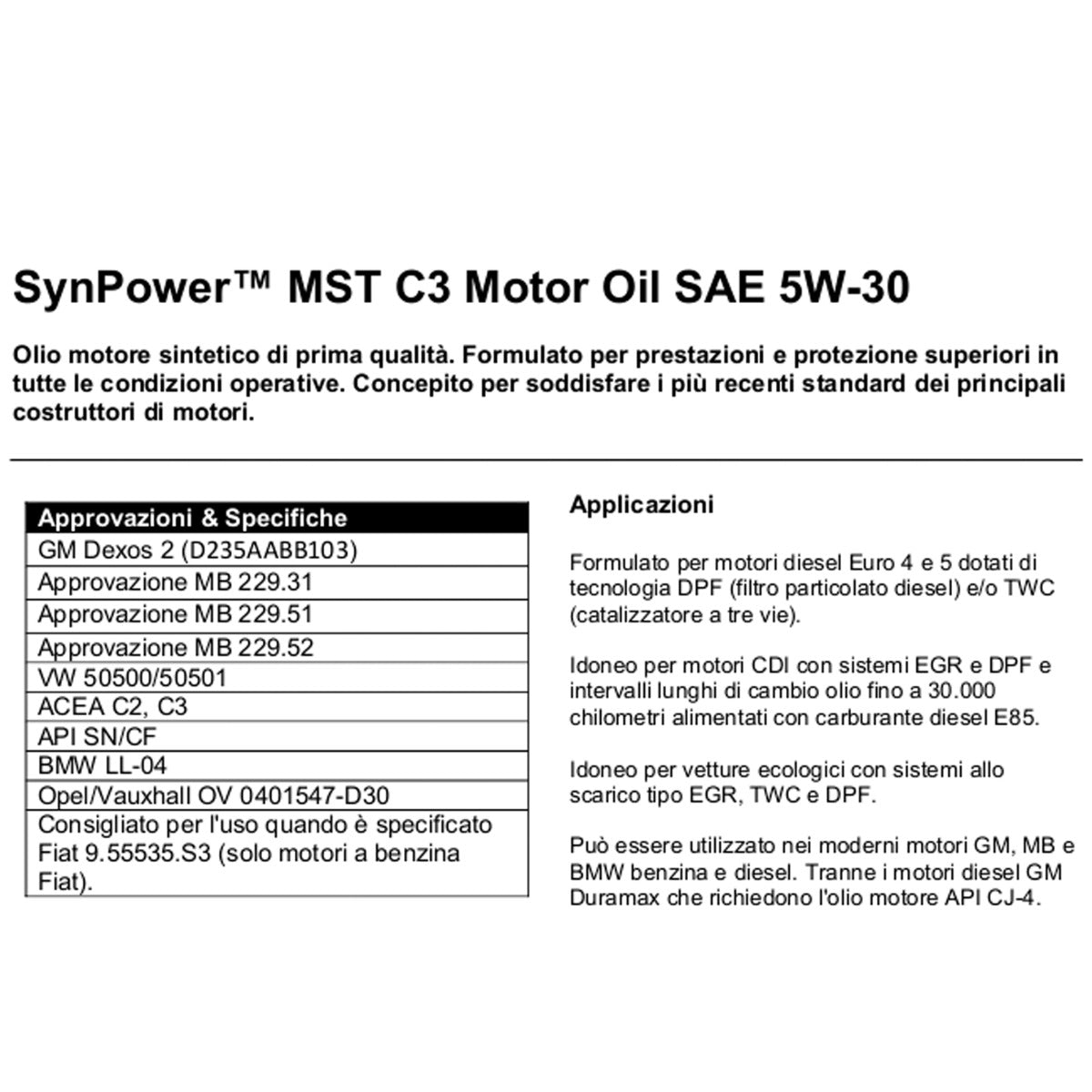 SynPower™ MST C3 Motor Oil SAE 5W-30

Olio motore sintetico di prima qualità. Formulato per prestazioni e protezione superiori in tutte le condizioni operative. Concepito per soddisfare i più recenti standard dei principali costruttori di motori.

| Approvazioni & Specifiche |
|---|
| GM Dexos 2 (D235AABB103) |
| Approvazione MB 229.31 |
| Approvazione MB 229.51 |
| Approvazione MB 229.52 |
| VW 50500/50501 |
| ACEA C2, C3 |
| API SN/CF |
| BMW LL-04 |
| Opel/Vauxhall OV 0401547-D30 |
| Consigliato per l'uso quando è specificato Fiat 9.55535.S3 (solo motori a benzina Fiat). |

Applicazioni

Formulato per motori diesel Euro 4 e 5 dotati di tecnologia DPF (filtro particolato diesel) e/o TWC (catalizzatore a tre vie).

Idoneo per motori CDI con sistemi EGR e DPF e intervalli lunghi di cambio olio fino a 30.000 chilometri alimentati con carburante diesel E85.

Idoneo per vetture ecologici con sistemi allo scarico tipo EGR, TWC e DPF.

Può essere utilizzato nei moderni motori GM, MB e BMW benzina e diesel. Tranne i motori diesel GM Duramax che richiedono l'olio motore API CJ-4.